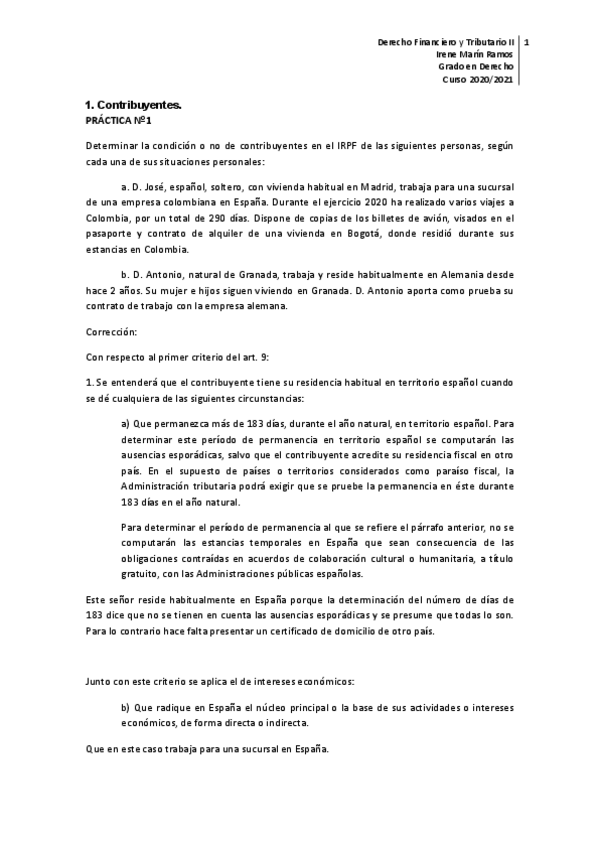 Derecho Financiero y Tributario II
Irene Marín Ramos
Grado en Derecho
Curso 2020/2021

1

1. Contribuyentes.
PRÁCTICA Nº1

Determinar la condición o no de contribuyentes en el IRPF de las siguientes personas, según cada una de sus situaciones personales:

a. D. José, español, soltero, con vivienda habitual en Madrid, trabaja para una sucursal de una empresa colombiana en España. Durante el ejercicio 2020 ha realizado varios viajes a Colombia, por un total de 290 días. Dispone de copias de los billetes de avión, visados en el pasaporte y contrato de alquiler de una vivienda en Bogotá, donde residió durante sus estancias en Colombia.

b. D. Antonio, natural de Granada, trabaja y reside habitualmente en Alemania desde hace 2 años. Su mujer e hijos siguen viviendo en Granada. D. Antonio aporta como prueba su contrato de trabajo con la empresa alemana.

Corrección:

Con respecto al primer criterio del art. 9:

1. Se entenderá que el contribuyente tiene su residencia habitual en territorio español cuando se dé cualquiera de las siguientes circunstancias:

a) Que permanezca más de 183 días, durante el año natural, en territorio español. Para determinar este período de permanencia en territorio español se computarán las ausencias esporádicas, salvo que el contribuyente acredite su residencia fiscal en otro país. En el supuesto de países o territorios considerados como paraíso fiscal, la Administración tributaria podrá exigir que se pruebe la permanencia en éste durante 183 días en el año natural.

Para determinar el período de permanencia al que se refiere el párrafo anterior, no se computarán las estancias temporales en España que sean consecuencia de las obligaciones contraídas en acuerdos de colaboración cultural o humanitaria, a título gratuito, con las Administraciones públicas españolas.

Este señor reside habitualmente en España porque la determinación del número de días de 183 dice que no se tienen en cuenta las ausencias esporádicas y se presume que todas lo son. Para lo contrario hace falta presentar un certificado de domicilio de otro país.

Junto con este criterio se aplica el de intereses económicos:

b) Que radique en España el núcleo principal o la base de sus actividades o intereses económicos, de forma directa o indirecta.

Que en este caso trabaja para una sucursal en España.